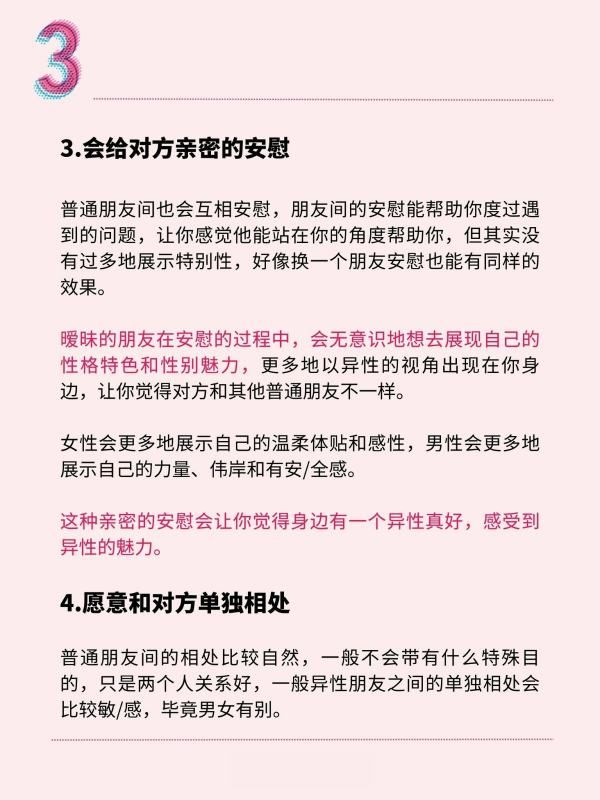 3

3.会给对方亲密的安慰

普通朋友间也会互相安慰，朋友间的安慰能帮助你度过遇到的问题，让你感觉他能站在你的角度帮助你，但其实没有过多地展示特别性，好像换一个朋友安慰也能有同样的效果。

暧昧的朋友在安慰的过程中，会无意识地想去展现自己的性格特色和性别魅力，更多地以异性的视角出现在你身边，让你觉得对方和其他普通朋友不一样。

女性会更多地展示自己的温柔体贴和感性，男性会更多地展示自己的力量、伟岸和有安/全感。

这种亲密的安慰会让你觉得身边有一个异性真好，感受到异性的魅力。

4.愿意和对方单独相处

普通朋友间的相处比较自然，一般不会带有什么特殊目的，只是两个人关系好，一般异性朋友之间的单独相处会比较敏/感，毕竟男女有别。